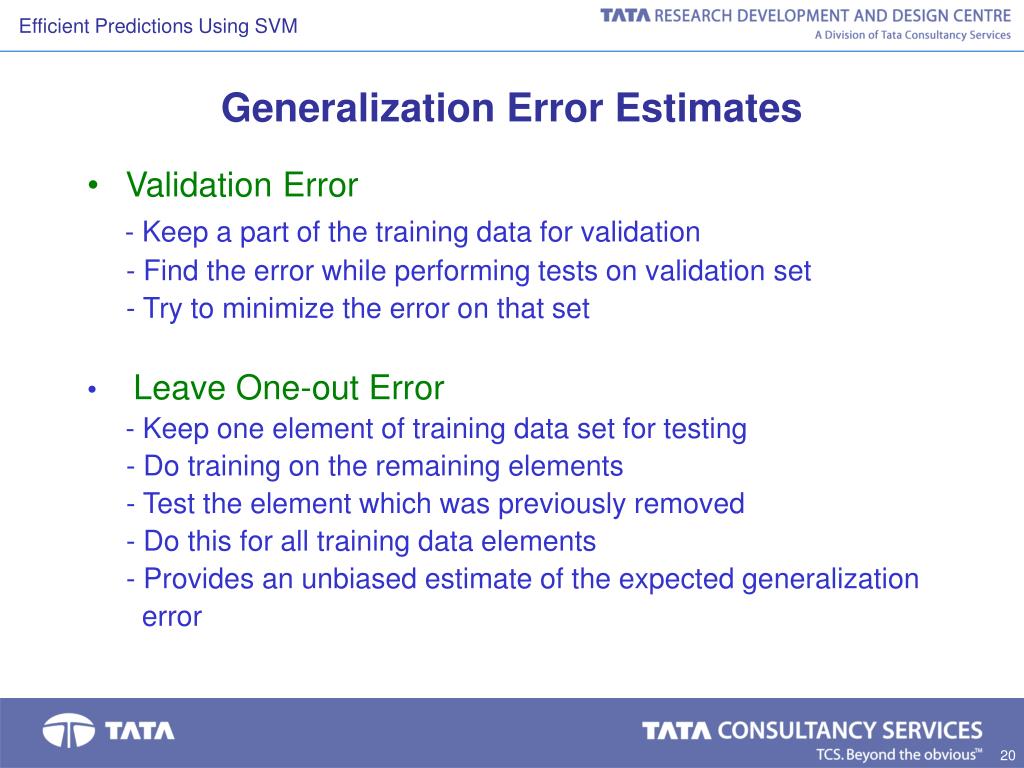 Efficient Predictions Using SVM

TATA RESEARCH DEVELOPMENT AND DESIGN CENTRE
A Division of Tata Consultancy Services

Generalization Error Estimates

• Validation Error
- Keep a part of the training data for validation
- Find the error while performing tests on validation set
- Try to minimize the error on that set

• Leave One-out Error
- Keep one element of training data set for testing
- Do training on the remaining elements
- Test the element which was previously removed
- Do this for all training data elements
- Provides an unbiased estimate of the expected generalization error

TATA

TATA CONSULTANCY SERVICES
TCS. Beyond the obvious™

20